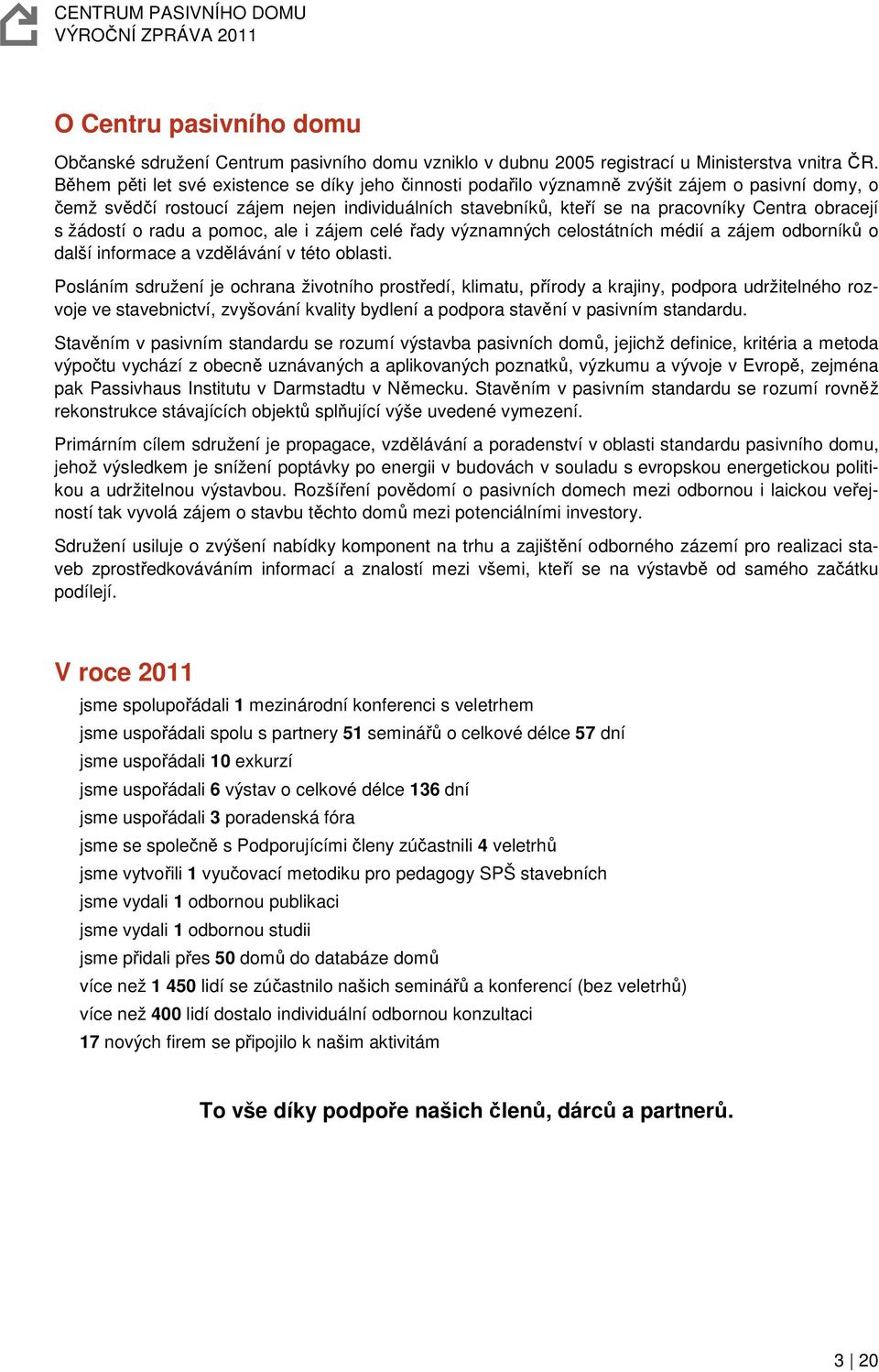 CENTRUM PASIVNÍHO DOMU
VÝROČNÍ ZPRÁVA 2011

O Centru pasivního domu

Občanské sdružení Centrum pasivního domu vzniklo v dubnu 2005 registrací u Ministerstva vnitra ČR. Během pěti let své existence se díky jeho činnosti podařilo významně zvýšit zájem o pasivní domy, o čemž svědčí rostoucí zájem nejen individuálních stavebníků, kteří se na pracovníky Centra obracejí s žádostí o radu a pomoc, ale i zájem celé řady významných celostátních médií a zájem odborníků o další informace a vzdělávání v této oblasti.

Posláním sdružení je ochrana životního prostředí, klimatu, přírody a krajiny, podpora udržitelného rozvoje ve stavebnictví, zvyšování kvality bydlení a podpora stavění v pasivním standardu.

Stavěním v pasivním standardu se rozumí výstavba pasivních domů, jejichž definice, kritéria a metoda výpočtu vychází z obecně uznávaných a aplikovaných poznatků, výzkumu a vývoje v Evropě, zejména pak Passivhaus Institutu v Darmstadtu v Německu. Stavěním v pasivním standardu se rozumí rovněž rekonstrukce stávajících objektů splňující výše uvedené vymezení.

Primárním cílem sdružení je propagace, vzdělávání a poradenství v oblasti standardu pasivního domu, jehož výsledkem je snížení poptávky po energii v budovách v souladu s evropskou energetickou politikou a udržitelnou výstavbou. Rozšíření povědomí o pasivních domech mezi odbornou i laickou veřejností tak vyvolá zájem o stavbu těchto domů mezi potenciálními investory.

Sdružení usiluje o zvýšení nabídky komponent na trhu a zajištění odborného zázemí pro realizaci staveb zprostředkováváním informací a znalostí mezi všemi, kteří se na výstavbě od samého začátku podílejí.

V roce 2011

jsme spolupořádali 1 mezinárodní konferenci s veletrhem
jsme uspořádali spolu s partnery 51 seminářů o celkové délce 57 dní
jsme uspořádali 10 exkurzí
jsme uspořádali 6 výstav o celkové délce 136 dní
jsme uspořádali 3 poradenská fóra
jsme se společně s Podporujícími členy zúčastnili 4 veletrhů
jsme vytvořili 1 vyučovací metodiku pro pedagogy SPŠ stavebních
jsme vydali 1 odbornou publikaci
jsme vydali 1 odbornou studii
jsme přidali přes 50 domů do databáze domů
více než 1 450 lidí se zúčastnilo našich seminářů a konferencí (bez veletrhů)
více než 400 lidí dostalo individuální odbornou konzultaci
17 nových firem se připojilo k našim aktivitám

To vše díky podpoře našich členů, dárců a partnerů.

3 | 20